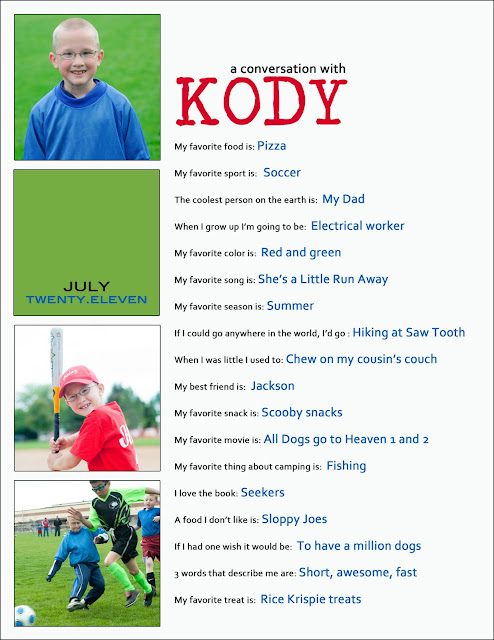 JULY
TWENTY.ELEVEN

a conversation with
KODY

My favorite food is: Pizza

My favorite sport is: Soccer

The coolest person on the earth is: My Dad

When I grow up I'm going to be: Electrical worker

My favorite color is: Red and green

My favorite song is: She's a Little Run Away

My favorite season is: Summer

If I could go anywhere in the world, I'd go : Hiking at Saw Tooth

When I was little I used to: Chew on my cousin's couch

My best friend is: Jackson

My favorite snack is: Scooby snacks

My favorite movie is: All Dogs go to Heaven 1 and 2

My favorite thing about camping is: Fishing

I love the book: Seekers

A food I don't like is: Sloppy Joes

If I had one wish it would be: To have a million dogs

3 words that describe me are: Short, awesome, fast

My favorite treat is: Rice Krispie treats